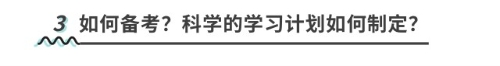 3 如何备考？科学的学习计划如何制定？